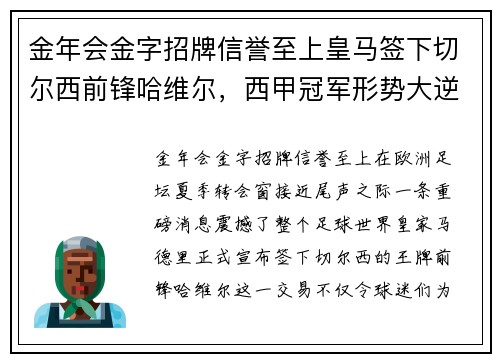 金年会金字招牌信誉至上皇马签下切尔西前锋哈维尔，西甲冠军形势大逆

金年会金字招牌信誉至上在欧洲足坛夏季转会窗接近尾声之际一条重磅消息震撼了整个足球世界皇家马德里正式宣布签下切尔西的王牌前锋哈维尔这一交易不仅令球迷们为